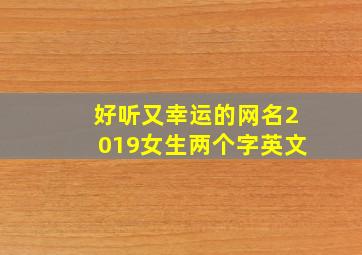 好听又幸运的网名2019女生两个字英文